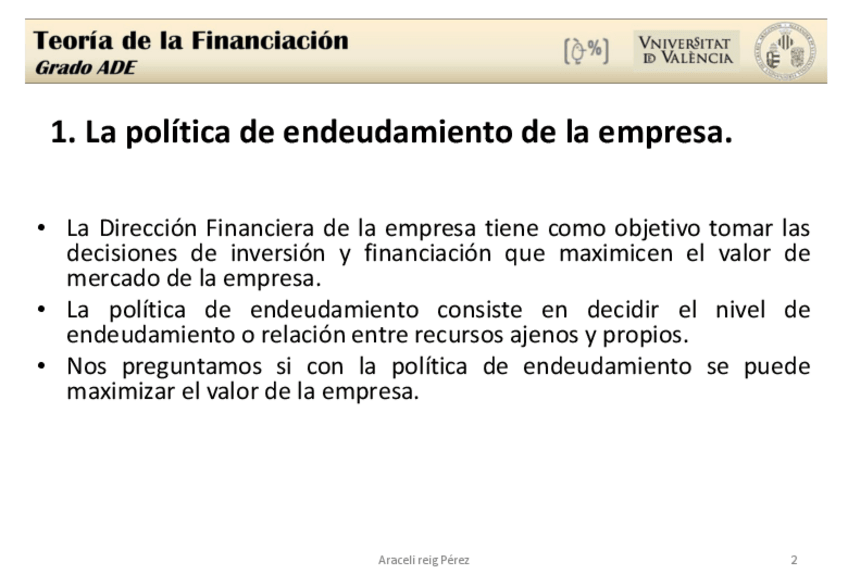 Teoría de la Financiación
Grado ADE

VNIVERSITAT
ID VALÈNCIA

1. La política de endeudamiento de la empresa.

• La Dirección Financiera de la empresa tiene como objetivo tomar las decisiones de inversión y financiación que maximicen el valor de mercado de la empresa.
• La política de endeudamiento consiste en decidir el nivel de endeudamiento o relación entre recursos ajenos y propios.
• Nos preguntamos si con la política de endeudamiento se puede maximizar el valor de la empresa.

Araceli reig Pérez

2